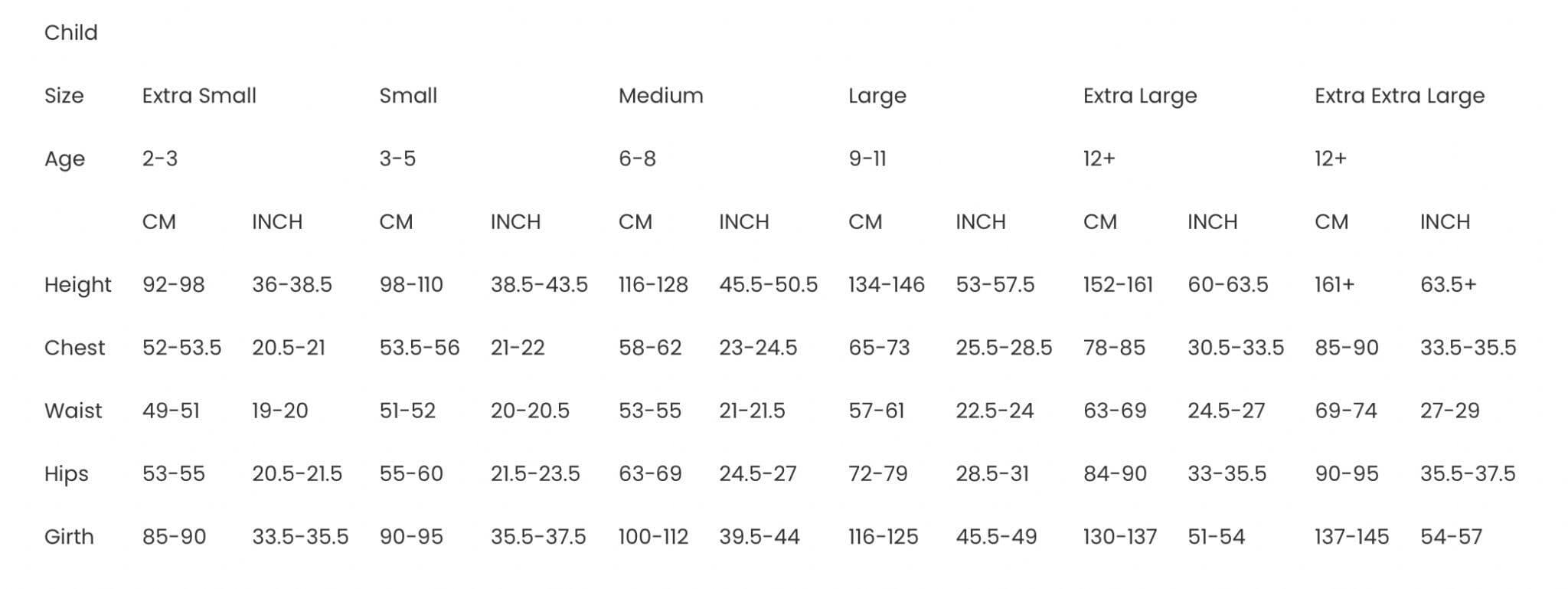 Child

| Size | Extra Small | | Small | | Medium | | Large | | Extra Large | | Extra Extra Large | |
|---|---|---|---|---|---|---|---|---|---|---|---|---|
| Age | 2-3 | | 3-5 | | 6-8 | | 9-11 | | 12+ | | 12+ | |
| | CM | INCH | CM | INCH | CM | INCH | CM | INCH | CM | INCH | CM | INCH |
| Height | 92-98 | 36-38.5 | 98-110 | 38.5-43.5 | 116-128 | 45.5-50.5 | 134-146 | 53-57.5 | 152-161 | 60-63.5 | 161+ | 63.5+ |
| Chest | 52-53.5 | 20.5-21 | 53.5-56 | 21-22 | 58-62 | 23-24.5 | 65-73 | 25.5-28.5 | 78-85 | 30.5-33.5 | 85-90 | 33.5-35.5 |
| Waist | 49-51 | 19-20 | 51-52 | 20-20.5 | 53-55 | 21-21.5 | 57-61 | 22.5-24 | 63-69 | 24.5-27 | 69-74 | 27-29 |
| Hips | 53-55 | 20.5-21.5 | 55-60 | 21.5-23.5 | 63-69 | 24.5-27 | 72-79 | 28.5-31 | 84-90 | 33-35.5 | 90-95 | 35.5-37.5 |
| Girth | 85-90 | 33.5-35.5 | 90-95 | 35.5-37.5 | 100-112 | 39.5-44 | 116-125 | 45.5-49 | 130-137 | 51-54 | 137-145 | 54-57 |